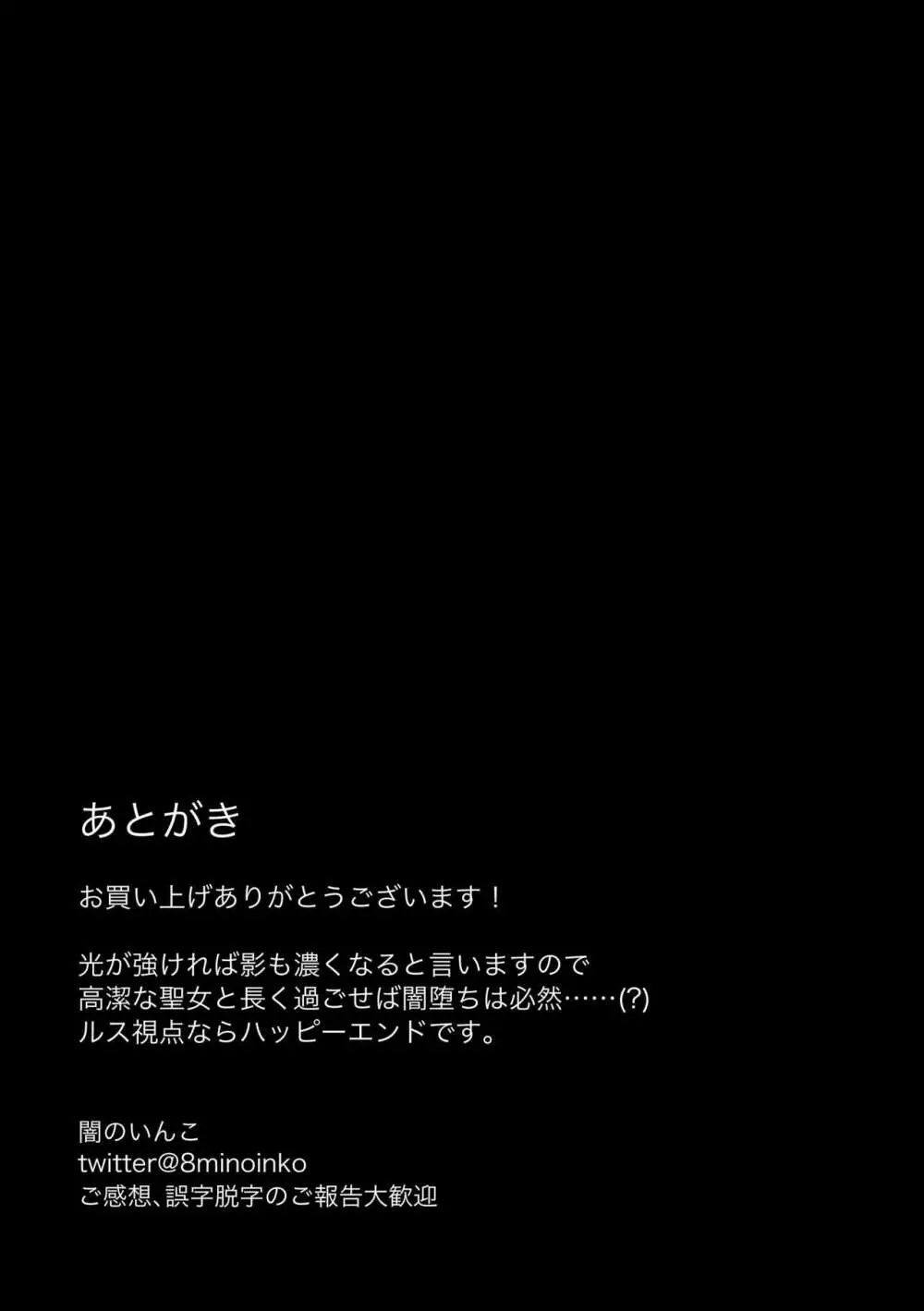 あとがき

お買い上げありがとうございます！

光が強ければ影も濃くなると言いますので
高潔な聖女と長く過ごせば闇堕ちは必然……(?)
ルス視点ならハッピーエンドです。

闇のいんこ
twitter@8minoinko
ご感想、誤字脱字のご報告大歓迎